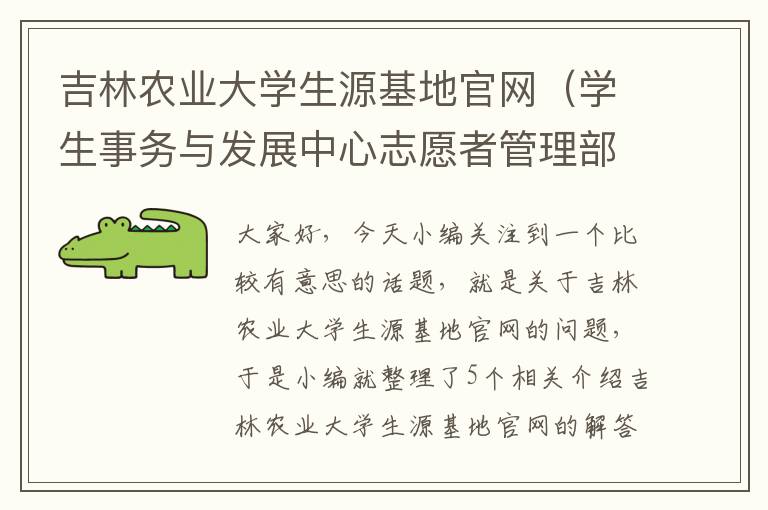 吉林农业大学生源基地官网（学生事务与发展中心志愿者管理部

大家好，今天小编关注到一个比较有意思的话题，就是关于吉林农业大学生源基地官网的问题，于是小编就整理了5个相关介绍吉林农业大学生源基地官网的解答